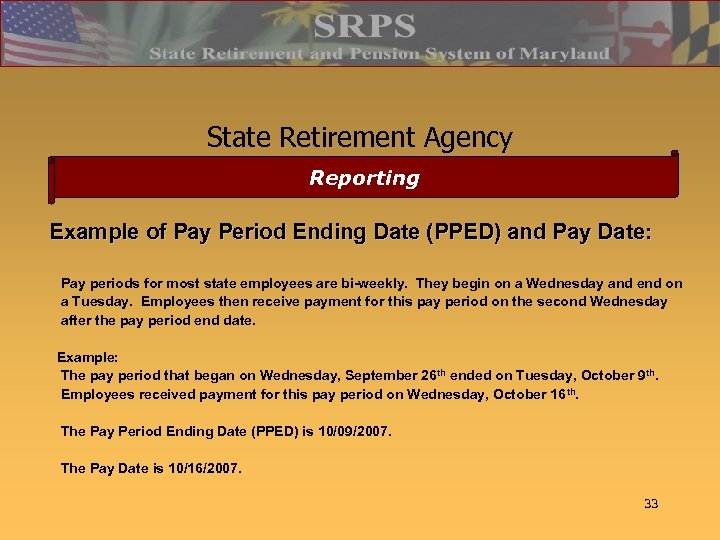 SRPS
State Retirement and Pension System of Maryland

State Retirement Agency

Reporting

Example of Pay Period Ending Date (PPED) and Pay Date:

Pay periods for most state employees are bi-weekly. They begin on a Wednesday and end on a Tuesday. Employees then receive payment for this pay period on the second Wednesday after the pay period end date.

Example:
The pay period that began on Wednesday, September 26th ended on Tuesday, October 9th. Employees received payment for this pay period on Wednesday, October 16th.

The Pay Period Ending Date (PPED) is 10/09/2007.

The Pay Date is 10/16/2007.

33